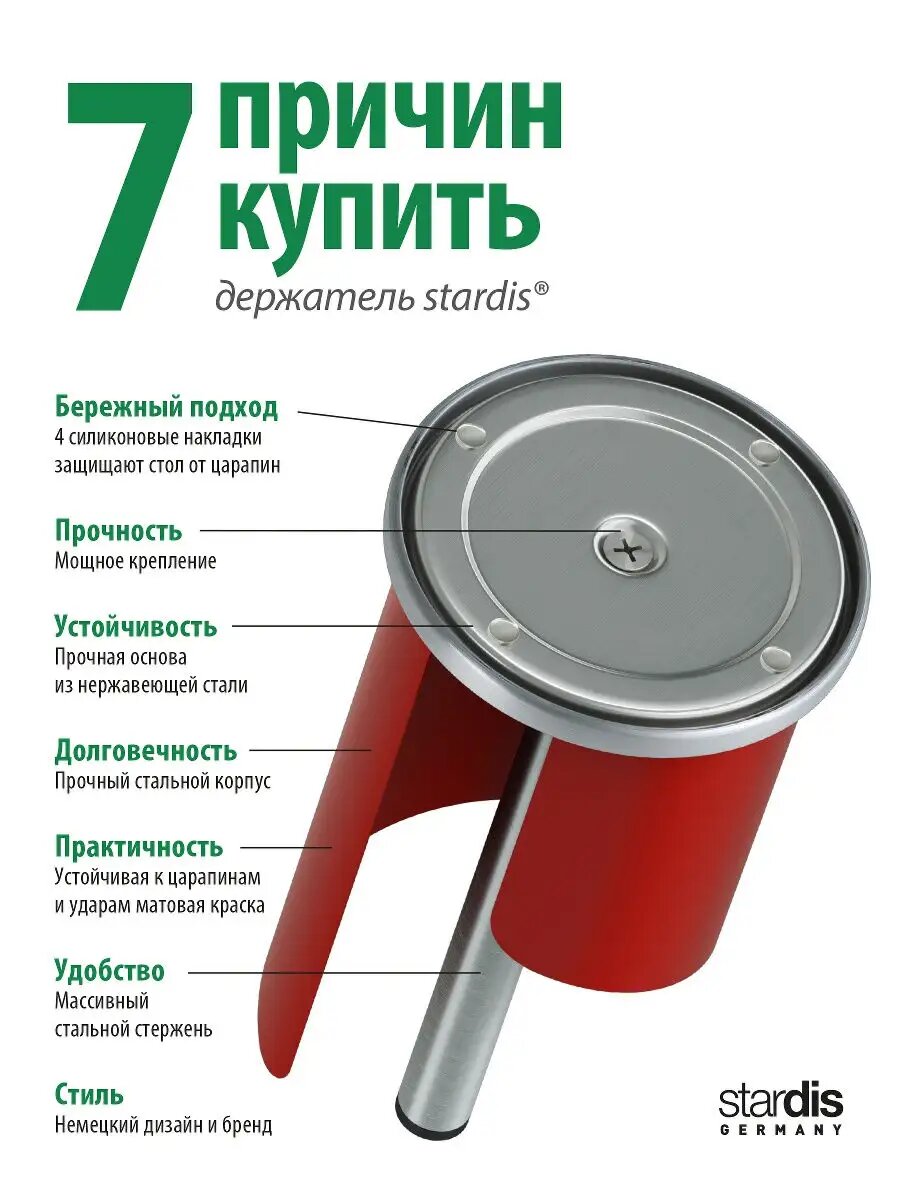 7 причин купить

держатель stardis®

Бережный подход
4 силиконовые накладки защищают стол от царапин

Прочность
Мощное крепление

Устойчивость
Прочная основа из нержавеющей стали

Долговечность
Прочный стальной корпус

Практичность
Устойчивая к царапинам и ударам матовая краска

Удобство
Массивный стальной стержень

Стиль
Немецкий дизайн и бренд

stardis
GERMANY